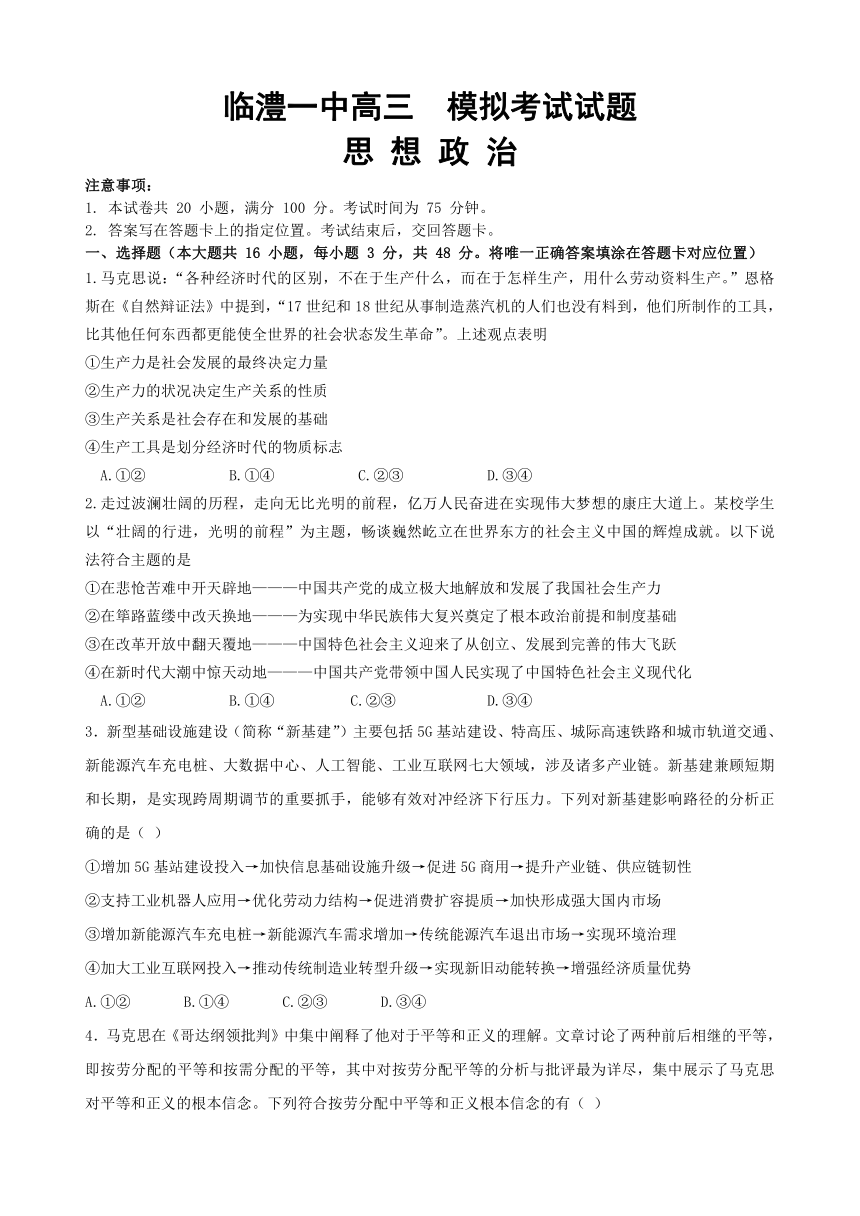 临澧一中高三　模拟考试试题
思 想 政 治

注意事项：
1. 本试卷共 20 小题，满分 100 分。考试时间为 75 分钟。
2. 答案写在答题卡上的指定位置。考试结束后，交回答题卡。

一、选择题（本大题共 16 小题，每小题 3 分，共 48 分。将唯一正确答案填涂在答题卡对应位置）

1.马克思说：“各种经济时代的区别，不在于生产什么，而在于怎样生产，用什么劳动资料生产。”恩格斯在《自然辩证法》中提到，“17 世纪和 18 世纪从事制造蒸汽机的人们也没有料到，他们所制作的工具，比其他任何东西都更能使全世界的社会状态发生革命”。上述观点表明
①生产力是社会发展的最终决定力量
②生产力的状况决定生产关系的性质
③生产关系是社会存在和发展的基础
④生产工具是划分经济时代的物质标志
A.①②　　B.①④　　C.②③　　D.③④

2.走过波澜壮阔的历程，走向无比光明的前程，亿万人民奋进在实现伟大梦想的康庄大道上。某校学生以“壮阔的行进，光明的前程”为主题，畅谈巍然屹立在世界东方的社会主义中国的辉煌成就。以下说法符合主题的是
①在悲怆苦难中开天辟地———中国共产党的成立极大地解放和发展了我国社会生产力
②在筚路蓝缕中改天换地———为实现中华民族伟大复兴奠定了根本政治前提和制度基础
③在改革开放中翻天覆地———中国特色社会主义迎来了从创立、发展到完善的伟大飞跃
④在新时代大潮中惊天动地———中国共产党带领中国人民实现了中国特色社会主义现代化
A.①②　　B.①④　　C.②③　　D.③④

3.新型基础设施建设（简称“新基建”）主要包括 5G 基站建设、特高压、城际高速铁路和城市轨道交通、新能源汽车充电桩、大数据中心、人工智能、工业互联网七大领域，涉及诸多产业链。新基建兼顾短期和长期，是实现跨周期调节的重要抓手，能够有效对冲经济下行压力。下列对新基建影响路径的分析正确的是（ ）
①增加 5G 基站建设投入→加快信息基础设施升级→促进 5G 商用→提升产业链、供应链韧性
②支持工业机器人应用→优化劳动力结构→促进消费扩容提质→加快形成强大国内市场
③增加新能源汽车充电桩→新能源汽车需求增加→传统能源汽车退出市场→实现环境治理
④加大工业互联网投入→推动传统制造业转型升级→实现新旧动能转换→增强经济质量优势
A.①②　　B.①④　　C.②③　　D.③④

4.马克思在《哥达纲领批判》中集中阐释了他对于平等和正义的理解。文章讨论了两种前后相继的平等，即按劳分配的平等和按需分配的平等，其中对按劳分配平等的分析与批评最为详尽，集中展示了马克思对平等和正义的根本信念。下列符合按劳分配中平等和正义根本信念的有（ ）